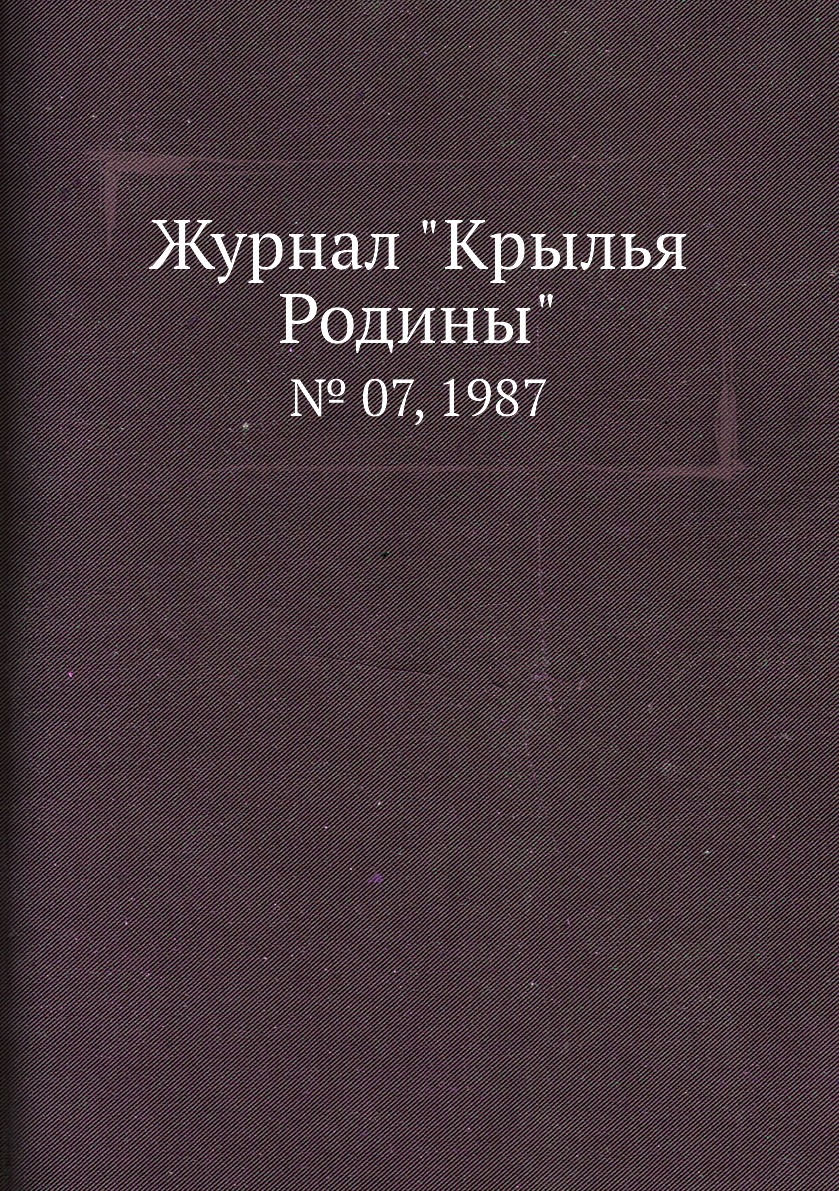 Журнал "Крылья Родины"

№ 07, 1987